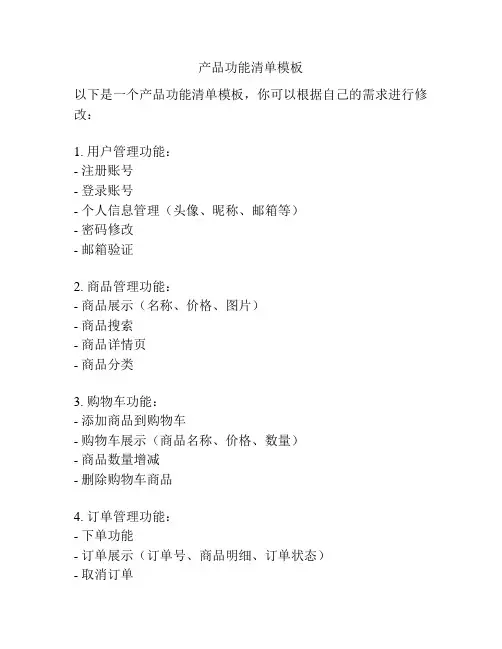 产品功能清单模板

以下是一个产品功能清单模板，你可以根据自己的需求进行修改：

1. 用户管理功能：
- 注册账号
- 登录账号
- 个人信息管理（头像、昵称、邮箱等）
- 密码修改
- 邮箱验证

2. 商品管理功能：
- 商品展示（名称、价格、图片）
- 商品搜索
- 商品详情页
- 商品分类

3. 购物车功能：
- 添加商品到购物车
- 购物车展示（商品名称、价格、数量）
- 商品数量增减
- 删除购物车商品

4. 订单管理功能：
- 下单功能
- 订单展示（订单号、商品明细、订单状态）
- 取消订单